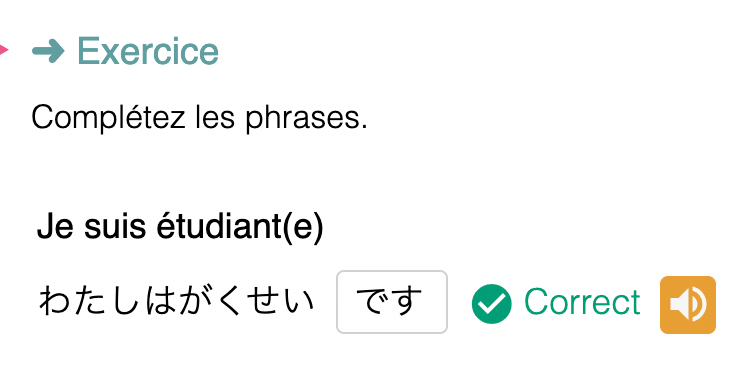 ➜ Exercice

Complétez les phrases.

Je suis étudiant(e)

わたしはがくせい です Correct